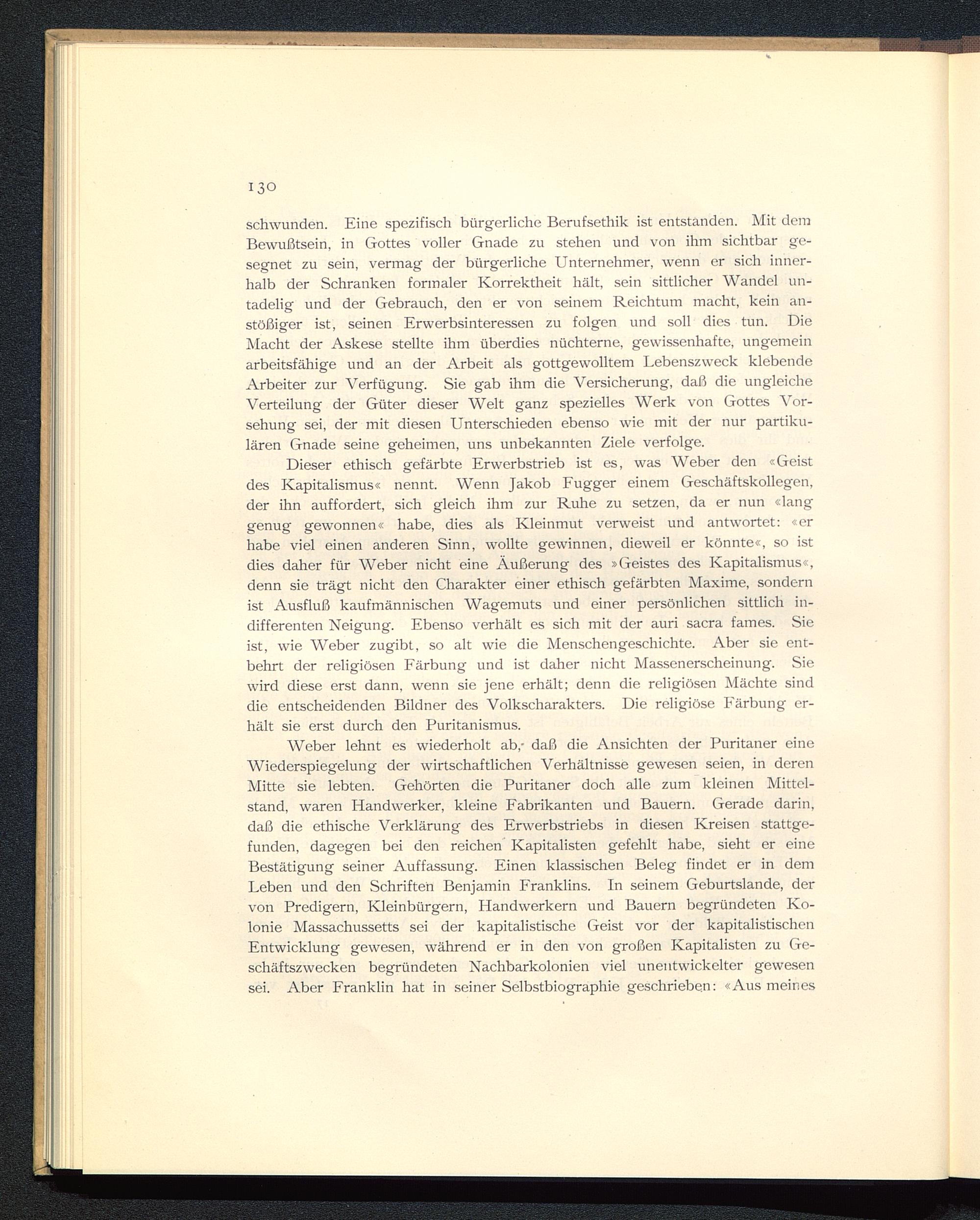 130

schwunden. Eine spezifisch bürgerliche Berufsethik ist entstanden. Mit dem Bewußtsein, in Gottes voller Gnade zu stehen und von ihm sichtbar gesegnet zu sein, vermag der bürgerliche Unternehmer, wenn er sich innerhalb der Schranken formaler Korrektheit hält, sein sittlicher Wandel untadelig und der Gebrauch, den er von seinem Reichtum macht, kein anstößiger ist, seinen Erwerbsinteressen zu folgen und soll dies tun. Die Macht der Askese stellte ihm überdies nüchterne, gewissenhafte, ungemein arbeitsfähige und an der Arbeit als gottgewolltem Lebenszweck klebende Arbeiter zur Verfügung. Sie gab ihm die Versicherung, daß die ungleiche Verteilung der Güter dieser Welt ganz spezielles Werk von Gottes Vorsehung sei, der mit diesen Unterschieden ebenso wie mit der nur partikulären Gnade seine geheimen, uns unbekannten Ziele verfolge.

Dieser ethisch gefärbte Erwerbstrieb ist es, was Weber den «Geist des Kapitalismus« nennt. Wenn Jakob Fugger einem Geschäftskollegen, der ihn auffordert, sich gleich ihm zur Ruhe zu setzen, da er nun «lang genug gewonnen« habe, dies als Kleinmut verweist und antwortet: «er habe viel einen anderen Sinn, wollte gewinnen, dieweil er könnte«, so ist dies daher für Weber nicht eine Äußerung des »Geistes des Kapitalismus«, denn sie trägt nicht den Charakter einer ethisch gefärbten Maxime, sondern ist Ausfluß kaufmännischen Wagemuts und einer persönlichen sittlich indifferenten Neigung. Ebenso verhält es sich mit der auri sacra fames. Sie ist, wie Weber zugibt, so alt wie die Menschengeschichte. Aber sie entbehrt der religiösen Färbung und ist daher nicht Massenerscheinung. Sie wird diese erst dann, wenn sie jene erhält; denn die religiösen Mächte sind die entscheidenden Bildner des Volkscharakters. Die religiöse Färbung erhält sie erst durch den Puritanismus.

Weber lehnt es wiederholt ab, daß die Ansichten der Puritaner eine Wiederspiegelung der wirtschaftlichen Verhältnisse gewesen seien, in deren Mitte sie lebten. Gehörten die Puritaner doch alle zum kleinen Mittelstand, waren Handwerker, kleine Fabrikanten und Bauern. Gerade darin, daß die ethische Verklärung des Erwerbstriebs in diesen Kreisen stattgefunden, dagegen bei den reichen Kapitalisten gefehlt habe, sieht er eine Bestätigung seiner Auffassung. Einen klassischen Beleg findet er in dem Leben und den Schriften Benjamin Franklins. In seinem Geburtslande, der von Predigern, Kleinbürgern, Handwerkern und Bauern begründeten Kolonie Massachussetts sei der kapitalistische Geist vor der kapitalistischen Entwicklung gewesen, während er in den von großen Kapitalisten zu Geschäftszwecken begründeten Nachbarkolonien viel unentwickelter gewesen sei. Aber Franklin hat in seiner Selbstbiographie geschrieben: «Aus meines